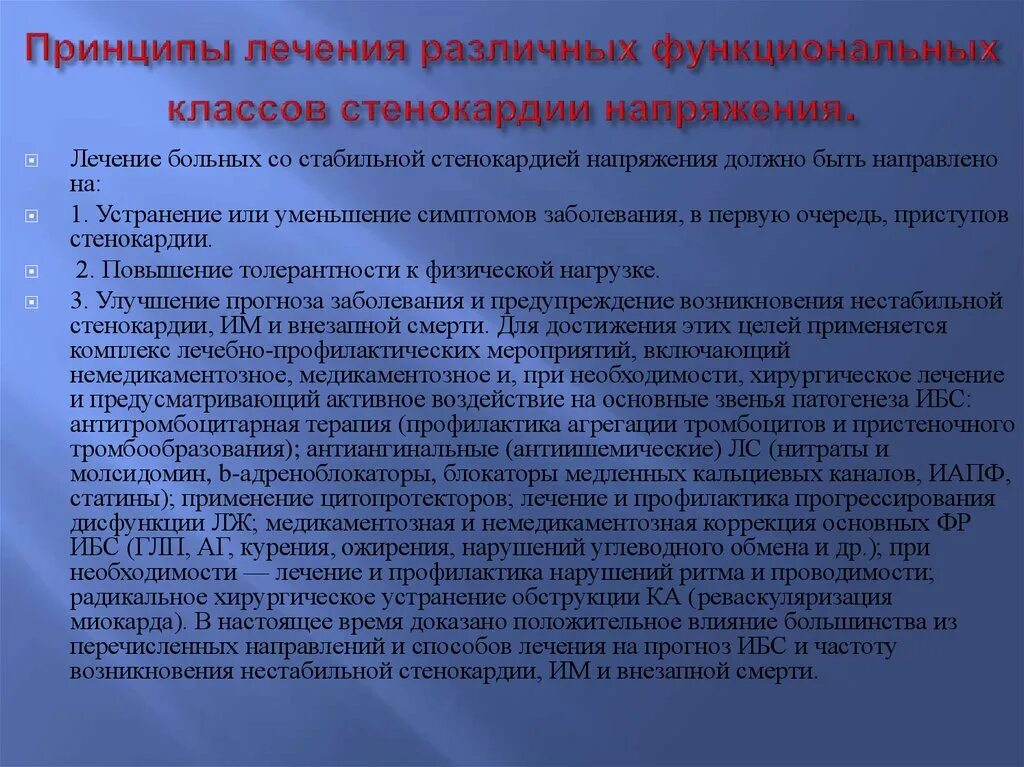 Принципы лечения различных функциональных классов стенокардии напряжения.

Лечение больных со стабильной стенокардией напряжения должно быть направлено на:

1. Устранение или уменьшение симптомов заболевания, в первую очередь, приступов стенокардии.

2. Повышение толерантности к физической нагрузке.

3. Улучшение прогноза заболевания и предупреждение возникновения нестабильной стенокардии, ИМ и внезапной смерти. Для достижения этих целей применяется комплекс лечебно-профилактических мероприятий, включающий немедикаментозное, медикаментозное и, при необходимости, хирургическое лечение и предусматривающий активное воздействие на основные звенья патогенеза ИБС: антитромбоцитарная терапия (профилактика агрегации тромбоцитов и пристеночного тромбообразования); антиангинальные (антиишемические) ЛС (нитраты и молсидомин, b-адреноблокаторы, блокаторы медленных кальциевых каналов, ИАПФ, статины); применение цитопротекторов; лечение и профилактика прогрессирования дисфункции ЛЖ; медикаментозная и немедикаментозная коррекция основных ФР ИБС (ГЛП, АГ, курения, ожирения, нарушений углеводного обмена и др.); при необходимости — лечение и профилактика нарушений ритма и проводимости; радикальное хирургическое устранение обструкции КА (реваскуляризация миокарда). В настоящее время доказано положительное влияние большинства из перечисленных направлений и способов лечения на прогноз ИБС и частоту возникновения нестабильной стенокардии, ИМ и внезапной смерти.